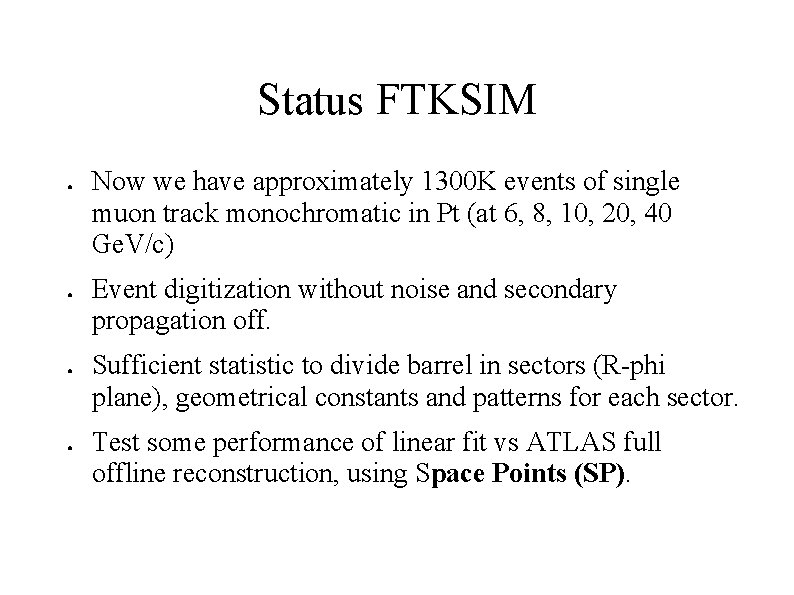 Status FTKSIM

• Now we have approximately 1300K events of single muon track monochromatic in Pt (at 6, 8, 10, 20, 40 GeV/c)

• Event digitization without noise and secondary propagation off.

• Sufficient statistic to divide barrel in sectors (R-phi plane), geometrical constants and patterns for each sector.

• Test some performance of linear fit vs ATLAS full offline reconstruction, using Space Points (SP).